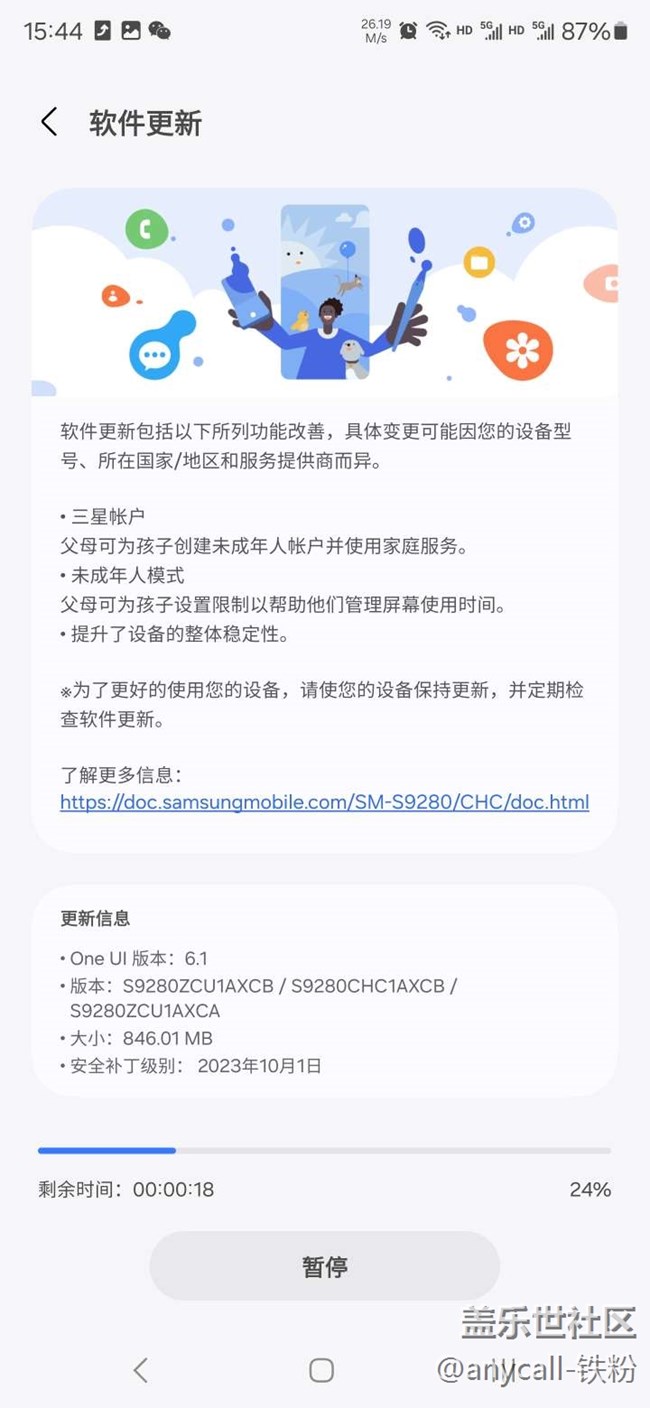 15:44 26.19 M/s HD 5G HD 5G 87%

软件更新

软件更新包括以下所列功能改善，具体变更可能因您的设备型号、所在国家/地区和服务提供商而异。

• 三星帐户
父母可为孩子创建未成年人帐户并使用家庭服务。
• 未成年人模式
父母可为孩子设置限制以帮助他们管理屏幕使用时间。
• 提升了设备的整体稳定性。

※为了更好的使用您的设备，请使您的设备保持更新，并定期检查软件更新。

了解更多信息：
https://doc.samsungmobile.com/SM-S9280/CHC/doc.html

更新信息

• One UI 版本：6.1
• 版本：S9280ZCU1AXCB / S9280CHC1AXCB / S9280ZCU1AXCA
• 大小：846.01 MB
• 安全补丁级别：2023年10月1日

剩余时间：00:00:18
24%

暂停

盖乐世社区
@anycall-铁粉